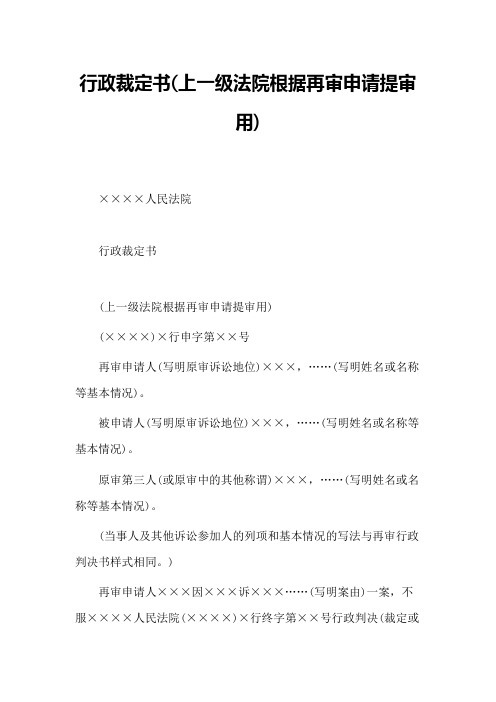 行政裁定书(上一级法院根据再审申请提审用)

××××人民法院

行政裁定书

(上一级法院根据再审申请提审用)

(××××)×行申字第××号

再审申请人(写明原审诉讼地位)×××，……(写明姓名或名称等基本情况)。

被申请人(写明原审诉讼地位)×××，……(写明姓名或名称等基本情况)。

原审第三人(或原审中的其他称谓)×××，……(写明姓名或名称等基本情况)。

(当事人及其他诉讼参加人的列项和基本情况的写法与再审行政判决书样式相同。)

再审申请人×××因×××诉×××……(写明案由)一案，不服××××人民法院(××××)×行终字第××号行政判决(裁定或